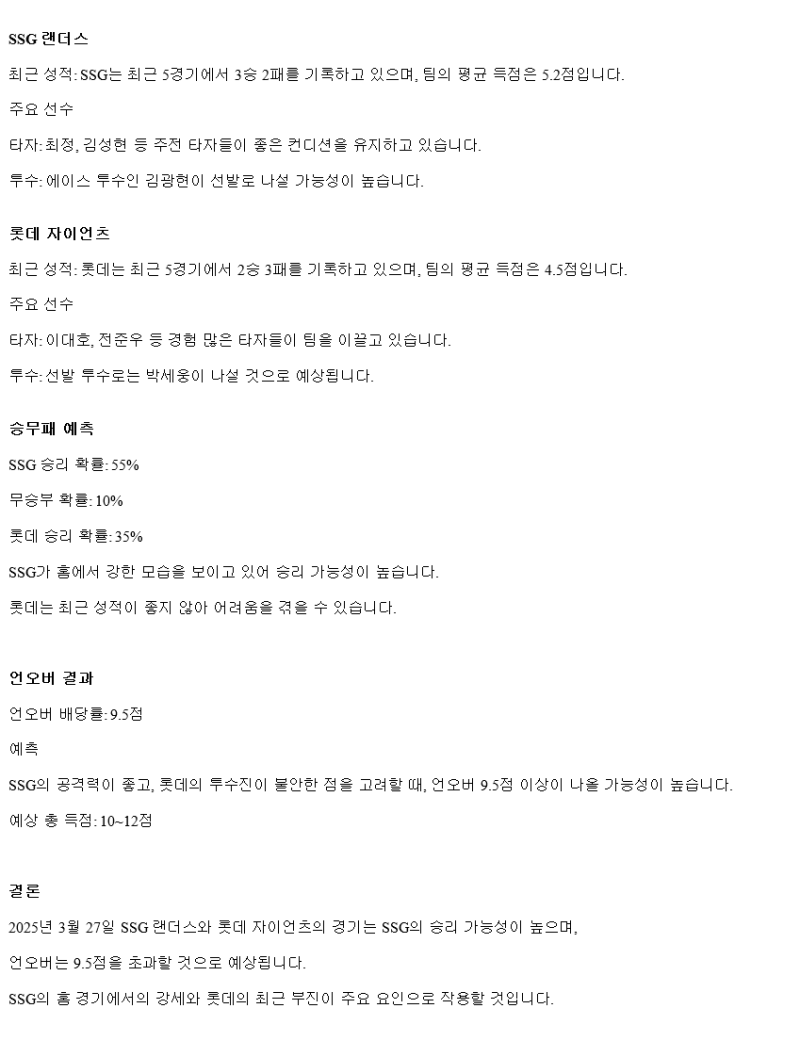 SSG 랜더스

최근 성적: SSG는 최근 5경기에서 3승 2패를 기록하고 있으며, 팀의 평균 득점은 5.2점입니다.

주요 선수

타자: 최정, 김성현 등 주전 타자들이 좋은 컨디션을 유지하고 있습니다.

투수: 에이스 투수인 김광현이 선발로 나설 가능성이 높습니다.

롯데 자이언츠

최근 성적: 롯데는 최근 5경기에서 2승 3패를 기록하고 있으며, 팀의 평균 득점은 4.5점입니다.

주요 선수

타자: 이대호, 전준우 등 경험 많은 타자들이 팀을 이끌고 있습니다.

투수: 선발 투수로는 박세웅이 나설 것으로 예상됩니다.

승무패 예측

SSG 승리 확률: 55%

무승부 확률: 10%

롯데 승리 확률: 35%

SSG가 홈에서 강한 모습을 보이고 있어 승리 가능성이 높습니다.

롯데는 최근 성적이 좋지 않아 어려움을 겪을 수 있습니다.

언오버 결과

언오버 배당률: 9.5점

예측

SSG의 공격력이 좋고, 롯데의 투수진이 불안한 점을 고려할 때, 언오버 9.5점 이상이 나올 가능성이 높습니다.

예상 총 득점: 10~12점

결론

2025년 3월 27일 SSG 랜더스와 롯데 자이언츠의 경기는 SSG의 승리 가능성이 높으며,

언오버는 9.5점을 초과할 것으로 예상됩니다.

SSG의 홈 경기에서의 강세와 롯데의 최근 부진이 주요 요인으로 작용할 것입니다.